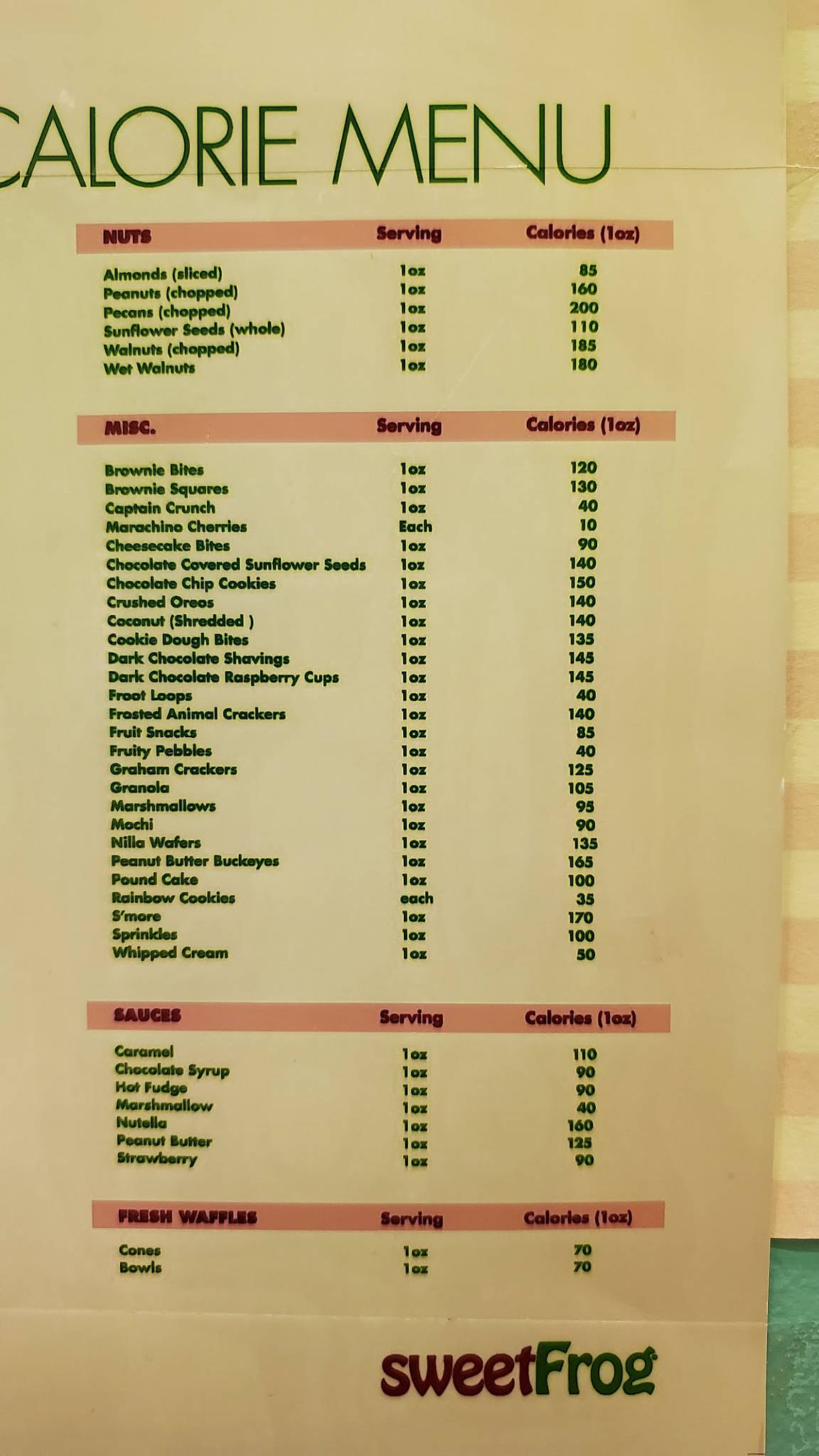 CALORIE MENU

| NUTS | Serving | Calories (1oz) |
|---|---|---|
| Almonds (sliced) | 1oz | 85 |
| Peanuts (chopped) | 1oz | 160 |
| Pecans (chopped) | 1oz | 200 |
| Sunflower Seeds (whole) | 1oz | 110 |
| Walnuts (chopped) | 1oz | 185 |
| Wet Walnuts | 1oz | 180 |

| MISC. | Serving | Calories (1oz) |
|---|---|---|
| Brownie Bites | 1oz | 120 |
| Brownie Squares | 1oz | 130 |
| Captain Crunch | 1oz | 40 |
| Marachino Cherries | Each | 10 |
| Cheesecake Bites | 1oz | 90 |
| Chocolate Covered Sunflower Seeds | 1oz | 140 |
| Chocolate Chip Cookies | 1oz | 150 |
| Crushed Oreos | 1oz | 140 |
| Coconut (Shredded ) | 1oz | 140 |
| Cookie Dough Bites | 1oz | 135 |
| Dark Chocolate Shavings | 1oz | 145 |
| Dark Chocolate Raspberry Cups | 1oz | 145 |
| Froot Loops | 1oz | 40 |
| Frosted Animal Crackers | 1oz | 140 |
| Fruit Snacks | 1oz | 85 |
| Fruity Pebbles | 1oz | 40 |
| Graham Crackers | 1oz | 125 |
| Granola | 1oz | 105 |
| Marshmallows | 1oz | 95 |
| Mochi | 1oz | 90 |
| Nilla Wafers | 1oz | 135 |
| Peanut Butter Buckeyes | 1oz | 165 |
| Pound Cake | 1oz | 100 |
| Rainbow Cookies | each | 35 |
| S'more | 1oz | 170 |
| Sprinkles | 1oz | 100 |
| Whipped Cream | 1oz | 50 |

| SAUCES | Serving | Calories (1oz) |
|---|---|---|
| Caramel | 1oz | 110 |
| Chocolate Syrup | 1oz | 90 |
| Hot Fudge | 1oz | 90 |
| Marshmallow | 1oz | 40 |
| Nutella | 1oz | 160 |
| Peanut Butter | 1oz | 125 |
| Strawberry | 1oz | 90 |

| FRESH WAFFLES | Serving | Calories (1oz) |
|---|---|---|
| Cones | 1oz | 70 |
| Bowls | 1oz | 70 |

sweetFrog